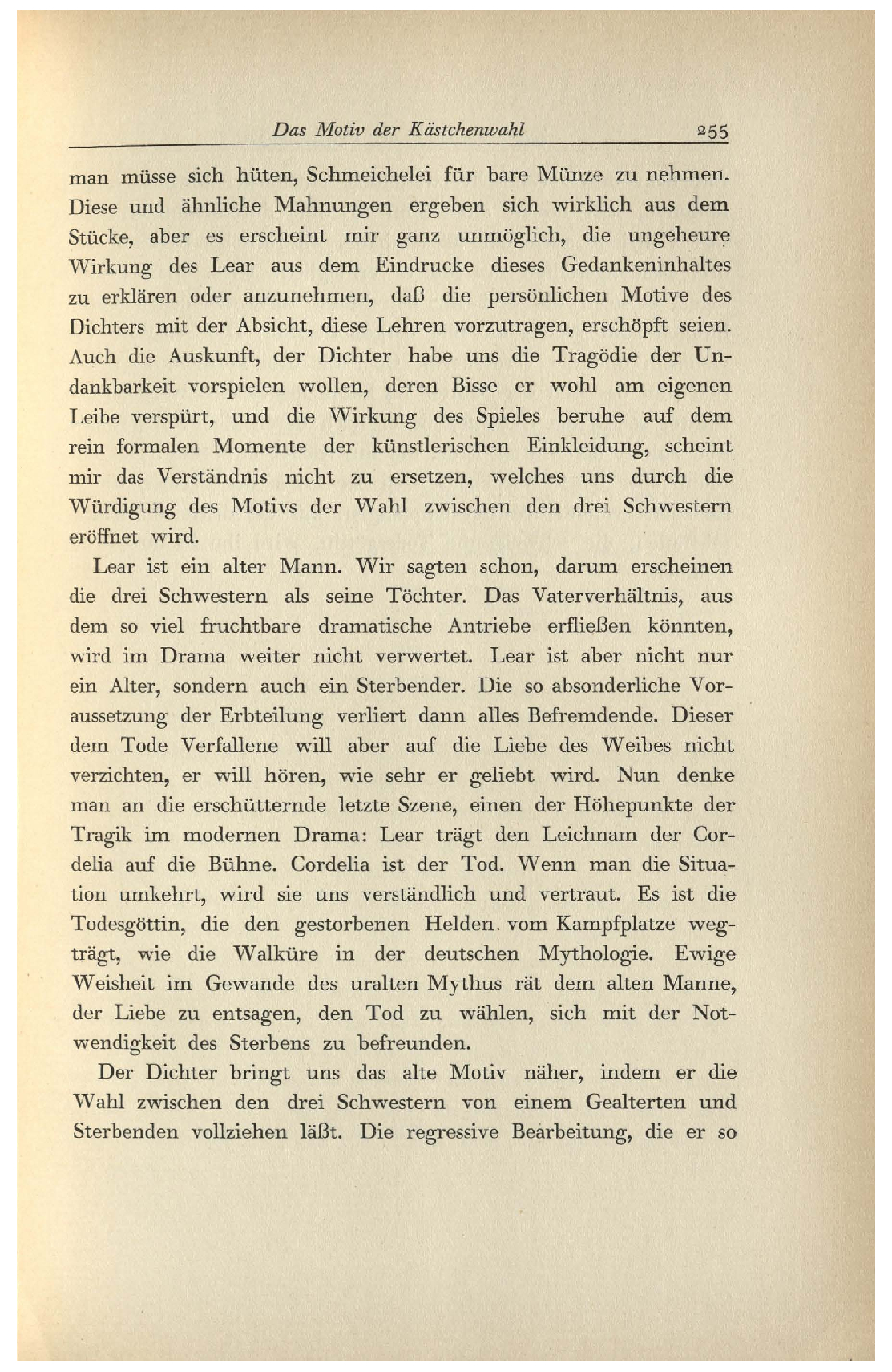 Das Motiv der Kästchenwahl 255

man müsse sich hüten, Schmeichelei für bare Münze zu nehmen. Diese und ähnliche Mahnungen ergeben sich wirklich aus dem Stücke, aber es erscheint mir ganz unmöglich, die ungeheure Wirkung des Lear aus dem Eindrucke dieses Gedankeninhaltes zu erklären oder anzunehmen, daß die persönlichen Motive des Dichters mit der Absicht, diese Lehren vorzutragen, erschöpft seien. Auch die Auskunft, der Dichter habe uns die Tragödie der Undankbarkeit vorspielen wollen, deren Bisse er wohl am eigenen Leibe verspürt, und die Wirkung des Spieles beruhe auf dem rein formalen Momente der künstlerischen Einkleidung, scheint mir das Verständnis nicht zu ersetzen, welches uns durch die Würdigung des Motivs der Wahl zwischen den drei Schwestern eröffnet wird.

Lear ist ein alter Mann. Wir sagten schon, darum erscheinen die drei Schwestern als seine Töchter. Das Vaterverhältnis, aus dem so viel fruchtbare dramatische Antriebe erfließen könnten, wird im Drama weiter nicht verwertet. Lear ist aber nicht nur ein Alter, sondern auch ein Sterbender. Die so absonderliche Voraussetzung der Erbteilung verliert dann alles Befremdende. Dieser dem Tode Verfallene will aber auf die Liebe des Weibes nicht verzichten, er will hören, wie sehr er geliebt wird. Nun denke man an die erschütternde letzte Szene, einen der Höhepunkte der Tragik im modernen Drama: Lear trägt den Leichnam der Cordelia auf die Bühne. Cordelia ist der Tod. Wenn man die Situation umkehrt, wird sie uns verständlich und vertraut. Es ist die Todesgöttin, die den gestorbenen Helden vom Kampfplatze wegträgt, wie die Walküre in der deutschen Mythologie. Ewige Weisheit im Gewande des uralten Mythus rät dem alten Manne, der Liebe zu entsagen, den Tod zu wählen, sich mit der Notwendigkeit des Sterbens zu befreunden.

Der Dichter bringt uns das alte Motiv näher, indem er die Wahl zwischen den drei Schwestern von einem Gealterten und Sterbenden vollziehen läßt. Die regressive Bearbeitung, die er so